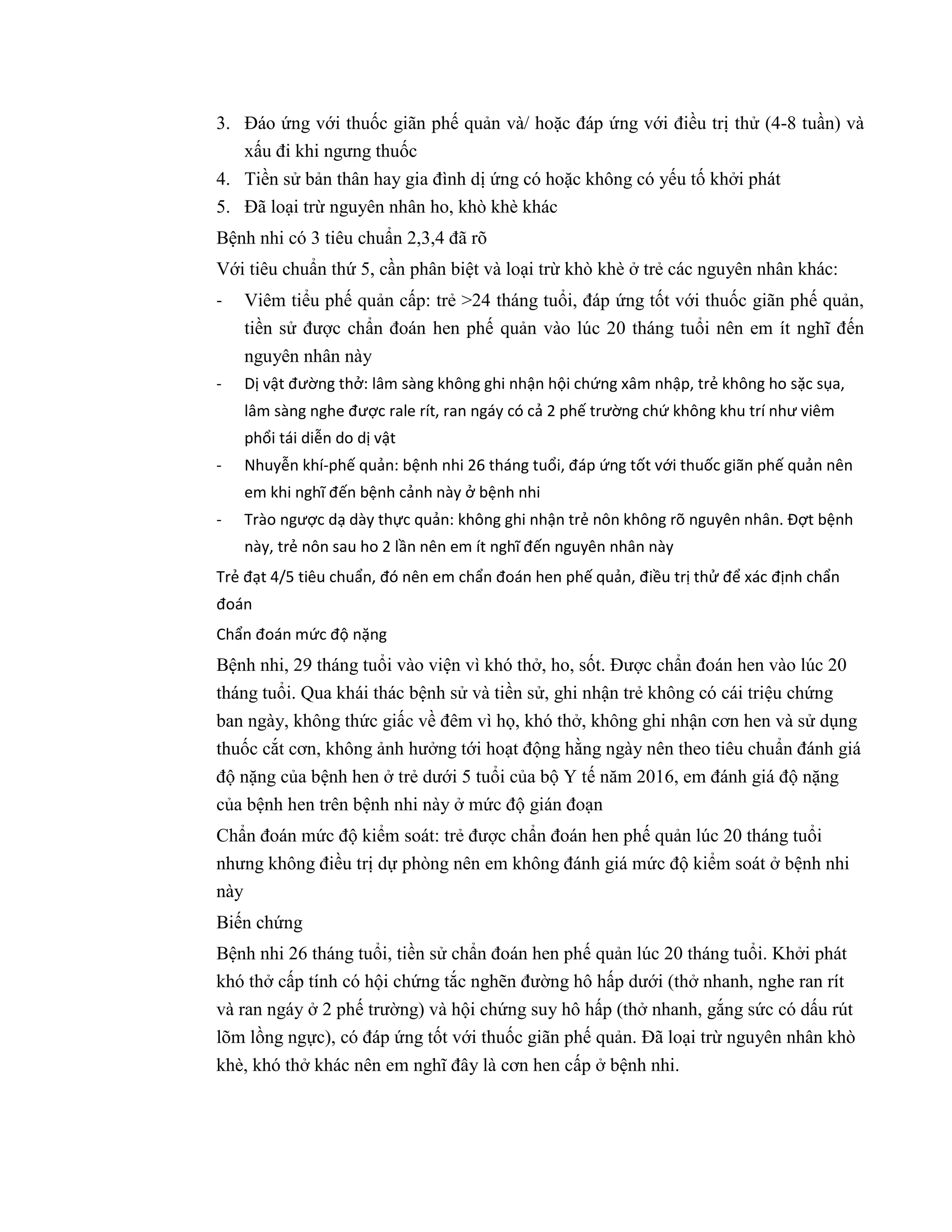 3. Đáo ứng với thuốc giãn phế quản và/ hoặc đáp ứng với điều trị thử (4-8 tuần) và xấu đi khi ngưng thuốc
4. Tiền sử bản thân hay gia đình dị ứng có hoặc không có yếu tố khởi phát
5. Đã loại trừ nguyên nhân ho, khò khè khác

Bệnh nhi có 3 tiêu chuẩn 2,3,4 đã rõ

Với tiêu chuẩn thứ 5, cần phân biệt và loại trừ khò khè ở trẻ các nguyên nhân khác:

- Viêm tiểu phế quản cấp: trẻ >24 tháng tuổi, đáp ứng tốt với thuốc giãn phế quản, tiền sử được chẩn đoán hen phế quản vào lúc 20 tháng tuổi nên em ít nghĩ đến nguyên nhân này
- Dị vật đường thở: lâm sàng không ghi nhận hội chứng xâm nhập, trẻ không ho sặc sụa, lâm sàng nghe được rale rít, ran ngáy có cả 2 phế trường chứ không khu trí như viêm phổi tái diễn do dị vật
- Nhuyễn khí-phế quản: bệnh nhi 26 tháng tuổi, đáp ứng tốt với thuốc giãn phế quản nên em khi nghĩ đến bệnh cảnh này ở bệnh nhi
- Trào ngược dạ dày thực quản: không ghi nhận trẻ nôn không rõ nguyên nhân. Đợt bệnh này, trẻ nôn sau ho 2 lần nên em ít nghĩ đến nguyên nhân này

Trẻ đạt 4/5 tiêu chuẩn, đó nên em chẩn đoán hen phế quản, điều trị thử để xác định chẩn đoán

Chẩn đoán mức độ nặng

Bệnh nhi, 29 tháng tuổi vào viện vì khó thở, ho, sốt. Được chẩn đoán hen vào lúc 20 tháng tuổi. Qua khái thác bệnh sử và tiền sử, ghi nhận trẻ không có cái triệu chứng ban ngày, không thức giấc về đêm vì họ, khó thở, không ghi nhận cơn hen và sử dụng thuốc cắt cơn, không ảnh hưởng tới hoạt động hằng ngày nên theo tiêu chuẩn đánh giá độ nặng của bệnh hen ở trẻ dưới 5 tuổi của bộ Y tế năm 2016, em đánh giá độ nặng của bệnh hen trên bệnh nhi này ở mức độ gián đoạn

Chẩn đoán mức độ kiểm soát: trẻ được chẩn đoán hen phế quản lúc 20 tháng tuổi nhưng không điều trị dự phòng nên em không đánh giá mức độ kiểm soát ở bệnh nhi này

Biến chứng

Bệnh nhi 26 tháng tuổi, tiền sử chẩn đoán hen phế quản lúc 20 tháng tuổi. Khởi phát khó thở cấp tính có hội chứng tắc nghẽn đường hô hấp dưới (thở nhanh, nghe ran rít và ran ngáy ở 2 phế trường) và hội chứng suy hô hấp (thở nhanh, gắng sức có dấu rút lõm lồng ngực), có đáp ứng tốt với thuốc giãn phế quản. Đã loại trừ nguyên nhân khò khè, khó thở khác nên em nghĩ đây là cơn hen cấp ở bệnh nhi.